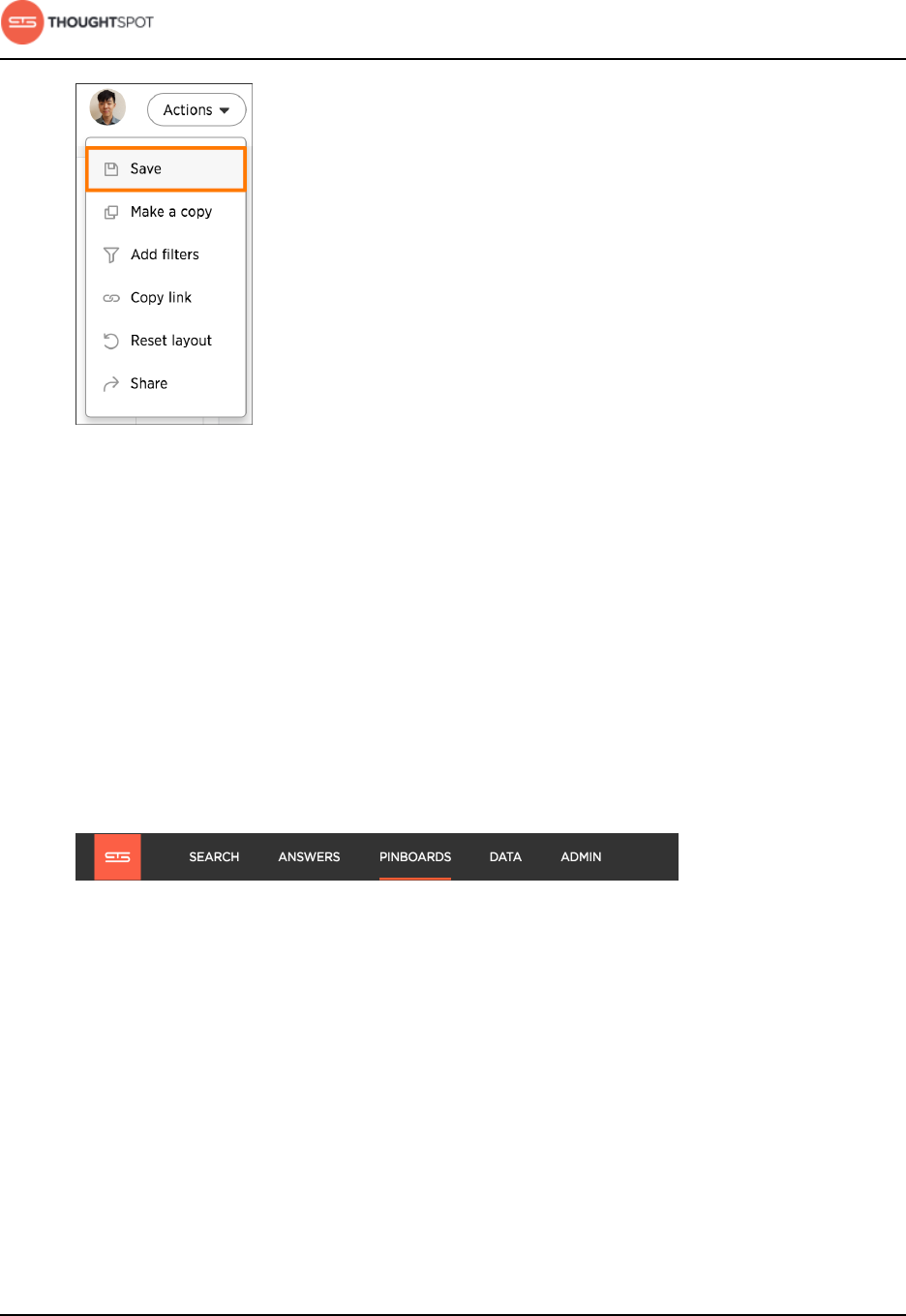 THOUGHTSPOT

Actions

Save

Make a copy

Add filters

Copy link

Reset layout

Share

SEARCH ANSWERS PINBOARDS DATA ADMIN